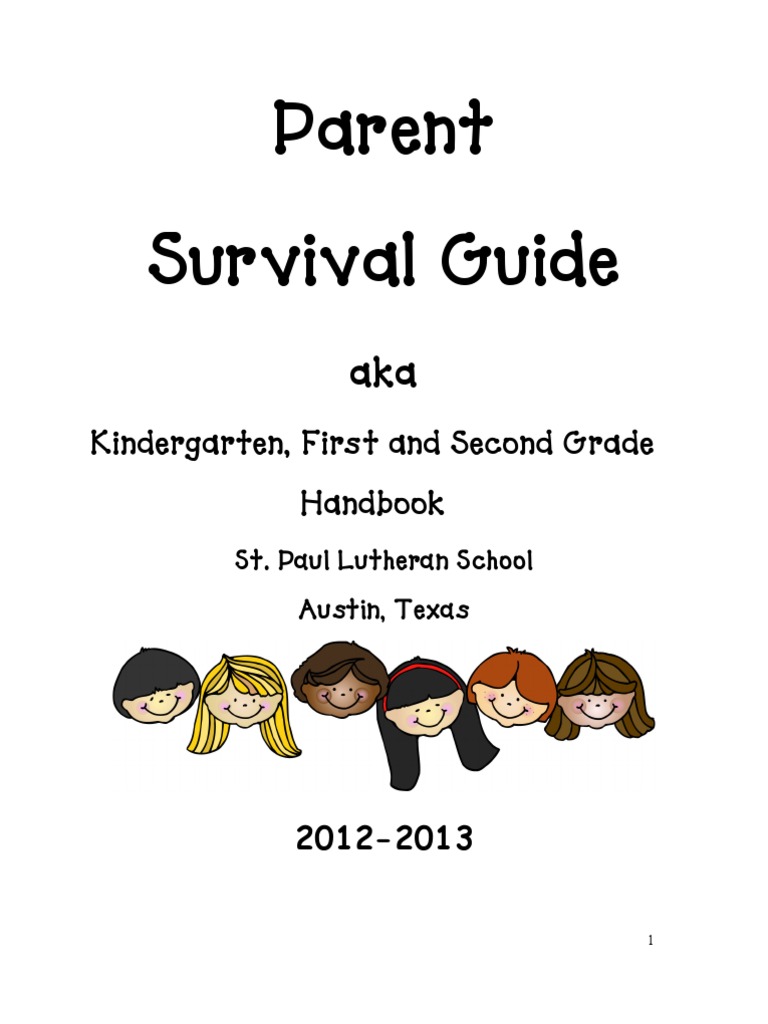 Parent

Survival Guide

aka

Kindergarten, First and Second Grade

Handbook

St. Paul Lutheran School

Austin, Texas

2012-2013

1